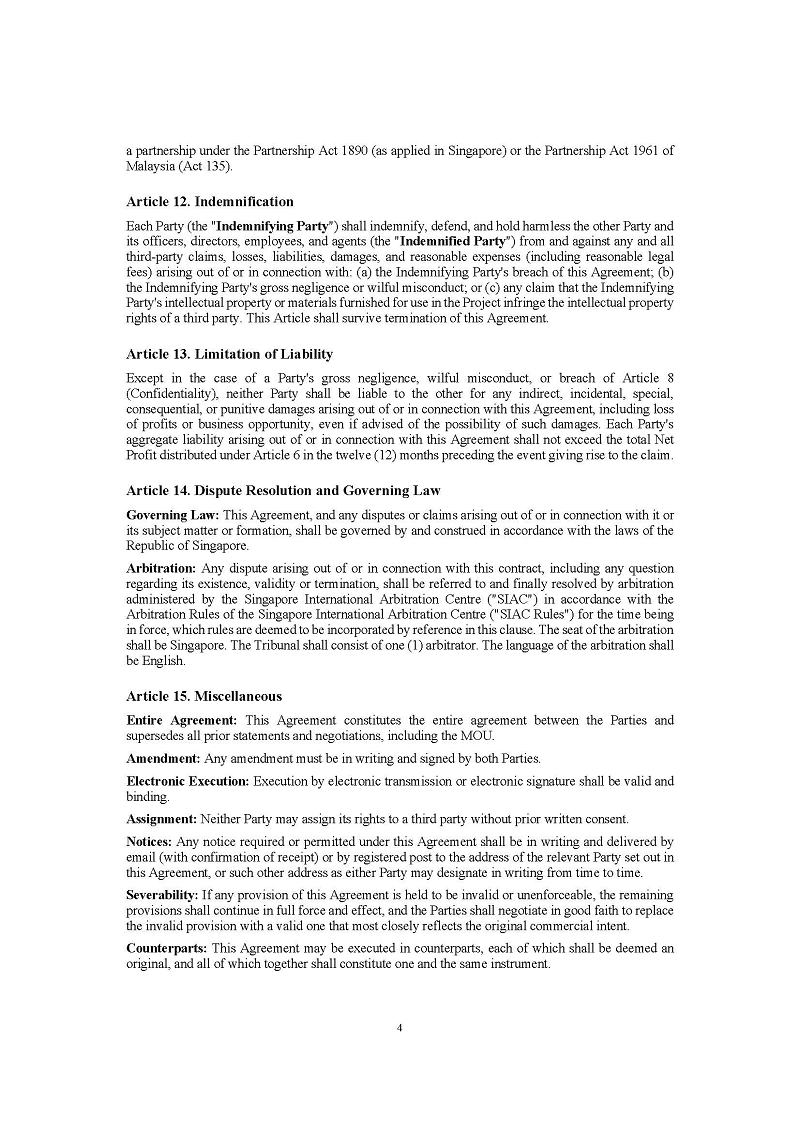 a partnership under the Partnership Act 1890 (as applied in Singapore) or the Partnership Act 1961 of Malaysia (Act 135).

Article 12. Indemnification

Each Party (the "Indemnifying Party") shall indemnify, defend, and hold harmless the other Party and its officers, directors, employees, and agents (the "Indemnified Party") from and against any and all third-party claims, losses, liabilities, damages, and reasonable expenses (including reasonable legal fees) arising out of or in connection with: (a) the Indemnifying Party's breach of this Agreement; (b) the Indemnifying Party's gross negligence or wilful misconduct; or (c) any claim that the Indemnifying Party's intellectual property or materials furnished for use in the Project infringe the intellectual property rights of a third party. This Article shall survive termination of this Agreement.

Article 13. Limitation of Liability

Except in the case of a Party's gross negligence, wilful misconduct, or breach of Article 8 (Confidentiality), neither Party shall be liable to the other for any indirect, incidental, special, consequential, or punitive damages arising out of or in connection with this Agreement, including loss of profits or business opportunity, even if advised of the possibility of such damages. Each Party's aggregate liability arising out of or in connection with this Agreement shall not exceed the total Net Profit distributed under Article 6 in the twelve (12) months preceding the event giving rise to the claim.

Article 14. Dispute Resolution and Governing Law

Governing Law: This Agreement, and any disputes or claims arising out of or in connection with it or its subject matter or formation, shall be governed by and construed in accordance with the laws of the Republic of Singapore.

Arbitration: Any dispute arising out of or in connection with this contract, including any question regarding its existence, validity or termination, shall be referred to and finally resolved by arbitration administered by the Singapore International Arbitration Centre ("SIAC") in accordance with the Arbitration Rules of the Singapore International Arbitration Centre ("SIAC Rules") for the time being in force, which rules are deemed to be incorporated by reference in this clause. The seat of the arbitration shall be Singapore. The Tribunal shall consist of one (1) arbitrator. The language of the arbitration shall be English.

Article 15. Miscellaneous

Entire Agreement: This Agreement constitutes the entire agreement between the Parties and supersedes all prior statements and negotiations, including the MOU.

Amendment: Any amendment must be in writing and signed by both Parties.

Electronic Execution: Execution by electronic transmission or electronic signature shall be valid and binding.

Assignment: Neither Party may assign its rights to a third party without prior written consent.

Notices: Any notice required or permitted under this Agreement shall be in writing and delivered by email (with confirmation of receipt) or by registered post to the address of the relevant Party set out in this Agreement, or such other address as either Party may designate in writing from time to time.

Severability: If any provision of this Agreement is held to be invalid or unenforceable, the remaining provisions shall continue in full force and effect, and the Parties shall negotiate in good faith to replace the invalid provision with a valid one that most closely reflects the original commercial intent.

Counterparts: This Agreement may be executed in counterparts, each of which shall be deemed an original, and all of which together shall constitute one and the same instrument.

4